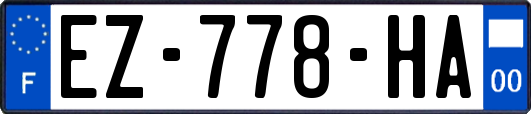 F
EZ-778-HA
00